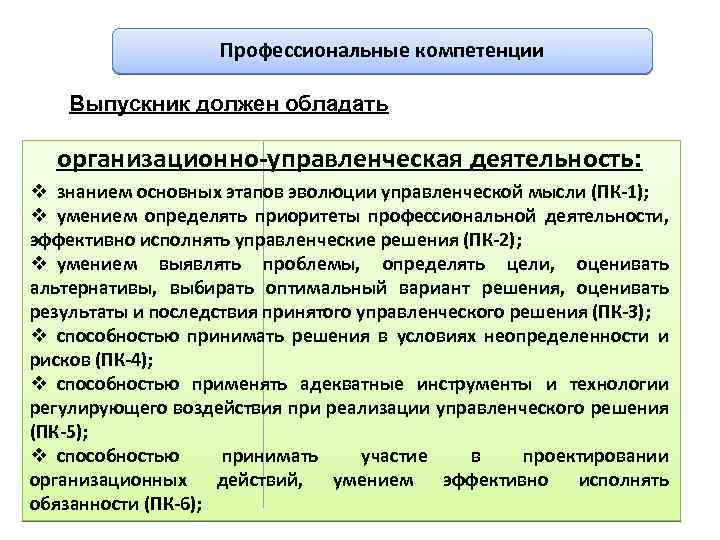 Профессиональные компетенции

Выпускник должен обладать

организационно-управленческая деятельность:

❖ знанием основных этапов эволюции управленческой мысли (ПК-1);

❖ умением определять приоритеты профессиональной деятельности, эффективно исполнять управленческие решения (ПК-2);

❖ умением выявлять проблемы, определять цели, оценивать альтернативы, выбирать оптимальный вариант решения, оценивать результаты и последствия принятого управленческого решения (ПК-3);

❖ способностью принимать решения в условиях неопределенности и рисков (ПК-4);

❖ способностью применять адекватные инструменты и технологии регулирующего воздействия при реализации управленческого решения (ПК-5);

❖ способностью принимать участие в проектировании организационных действий, умением эффективно исполнять обязанности (ПК-6);